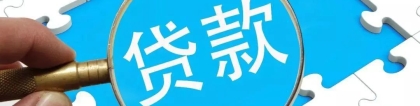 贷款